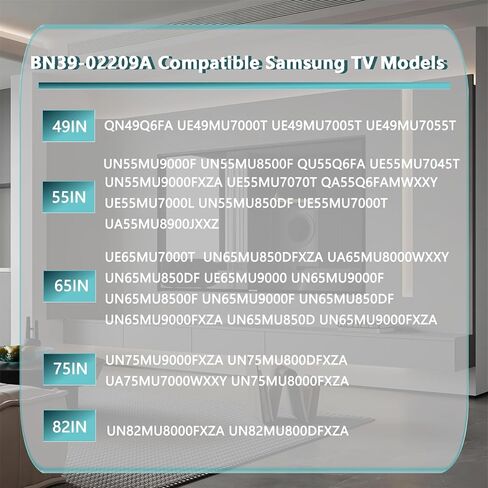 BN39-02209A Compatible Samsung TV Models

49IN

QN49Q6FA UE49MU7000T UE49MU7005T UE49MU7055T

55IN

UN55MU9000F UN55MU8500F QU55Q6FA UE55MU7045T UN55MU9000FXZA UE55MU7070T QA55Q6FAMWXXY UE55MU7000L UN55MU850DF UE55MU7000T UA55MU8900JXXZ

65IN

UE65MU7000T UN65MU850DFXZA UA65MU8000WXXY UN65MU850DF UE65MU9000 UN65MU9000F UN65MU8500F UN65MU9000F UN65MU850DF UN65MU9000FXZA UN65MU850D UN65MU9000FXZA

75IN

UN75MU9000FXZA UN75MU800DFXZA UA75MU7000WXXY UN75MU8000FXZA

82IN

UN82MU8000FXZA UN82MU800DFXZA